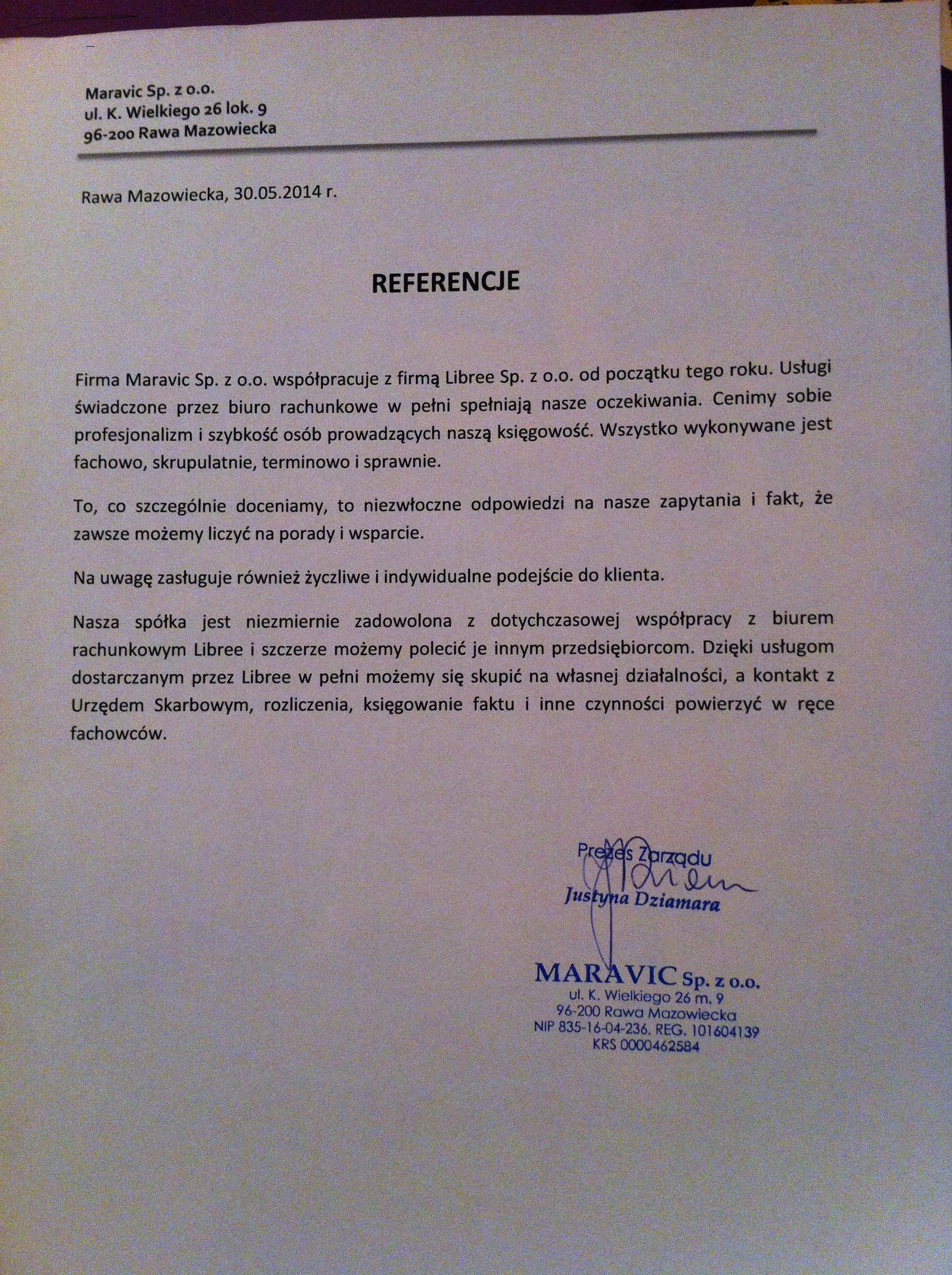 Maravic Sp. z o.o.
ul. K. Wielkiego 26 lok. 9
96-200 Rawa Mazowiecka

Rawa Mazowiecka, 30.05.2014 r.

REFERENCJE

Firma Maravic Sp. z o.o. współpracuje z firmą Libree Sp. z o.o. od początku tego roku. Usługi świadczone przez biuro rachunkowe w pełni spełniają nasze oczekiwania. Cenimy sobie profesjonalizm i szybkość osób prowadzących naszą księgowość. Wszystko wykonywane jest fachowo, skrupulatnie, terminowo i sprawnie.

To, co szczególnie doceniamy, to niezwłoczne odpowiedzi na nasze zapytania i fakt, że zawsze możemy liczyć na porady i wsparcie.

Na uwagę zasługuje również życzliwe i indywidualne podejście do klienta.

Nasza spółka jest niezmiernie zadowolona z dotychczasowej współpracy z biurem rachunkowym Libree i szczerze możemy polecić je innym przedsiębiorcom. Dzięki usługom dostarczanym przez Libree w pełni możemy się skupić na własnej działalności, a kontakt z Urzędem Skarbowym, rozliczenia, księgowanie faktu i inne czynności powierzyć w ręce fachowców.

Prezes Zarządu
Justyna Dziamara

MARAVIC Sp. z o.o.
ul. K. Wielkiego 26 m. 9
96-200 Rawa Mazowiecka
NIP 835-16-04-236, REG. 101604139
KRS 0000462584